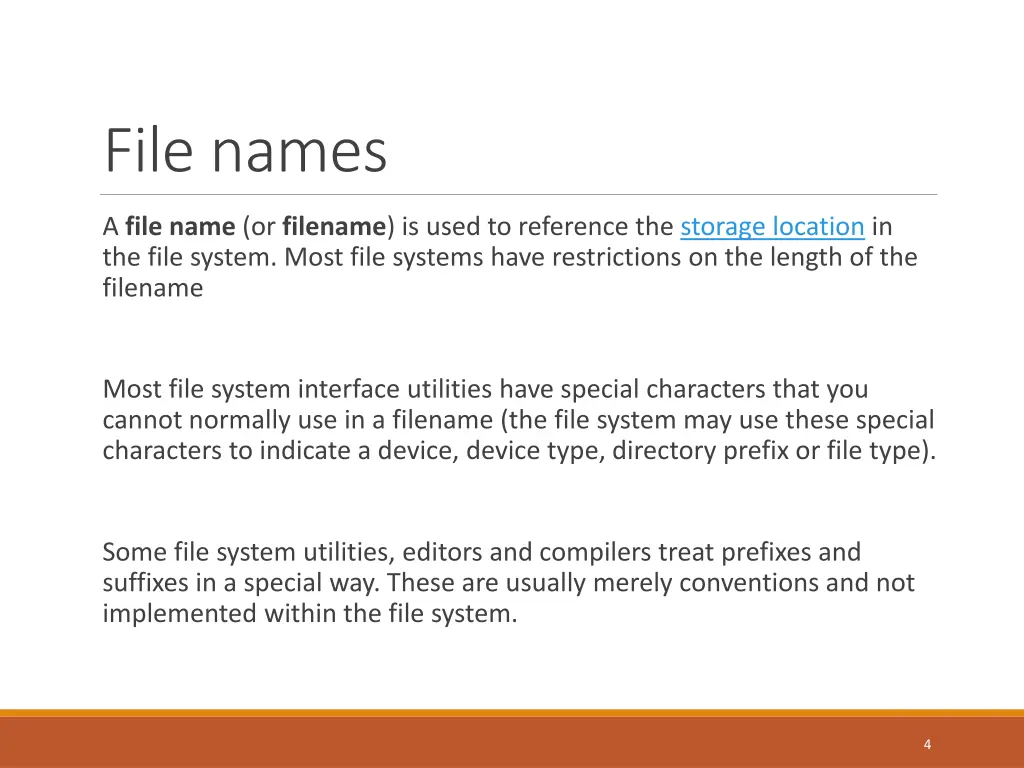 File names

A file name (or filename) is used to reference the storage location in the file system. Most file systems have restrictions on the length of the filename

Most file system interface utilities have special characters that you cannot normally use in a filename (the file system may use these special characters to indicate a device, device type, directory prefix or file type).

Some file system utilities, editors and compilers treat prefixes and suffixes in a special way. These are usually merely conventions and not implemented within the file system.

4